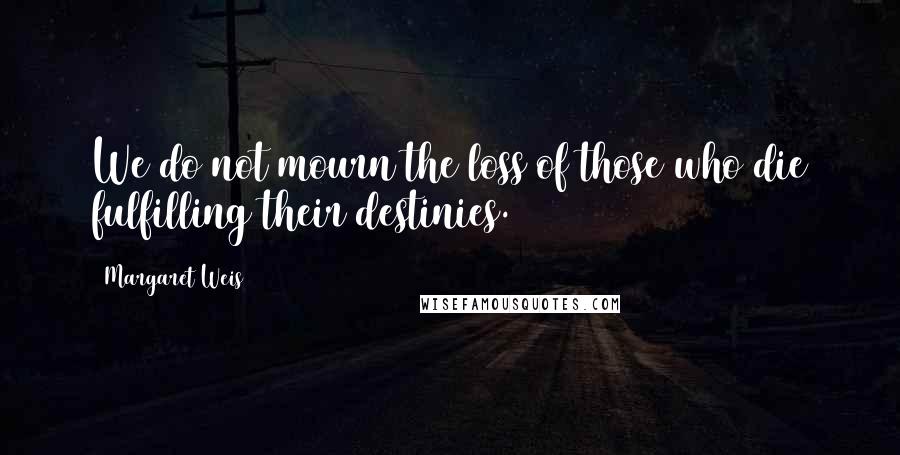 We do not mourn the loss of those who die fulfilling their destinies.

Margaret Weis

WISEFAMOUSQUOTES.COM